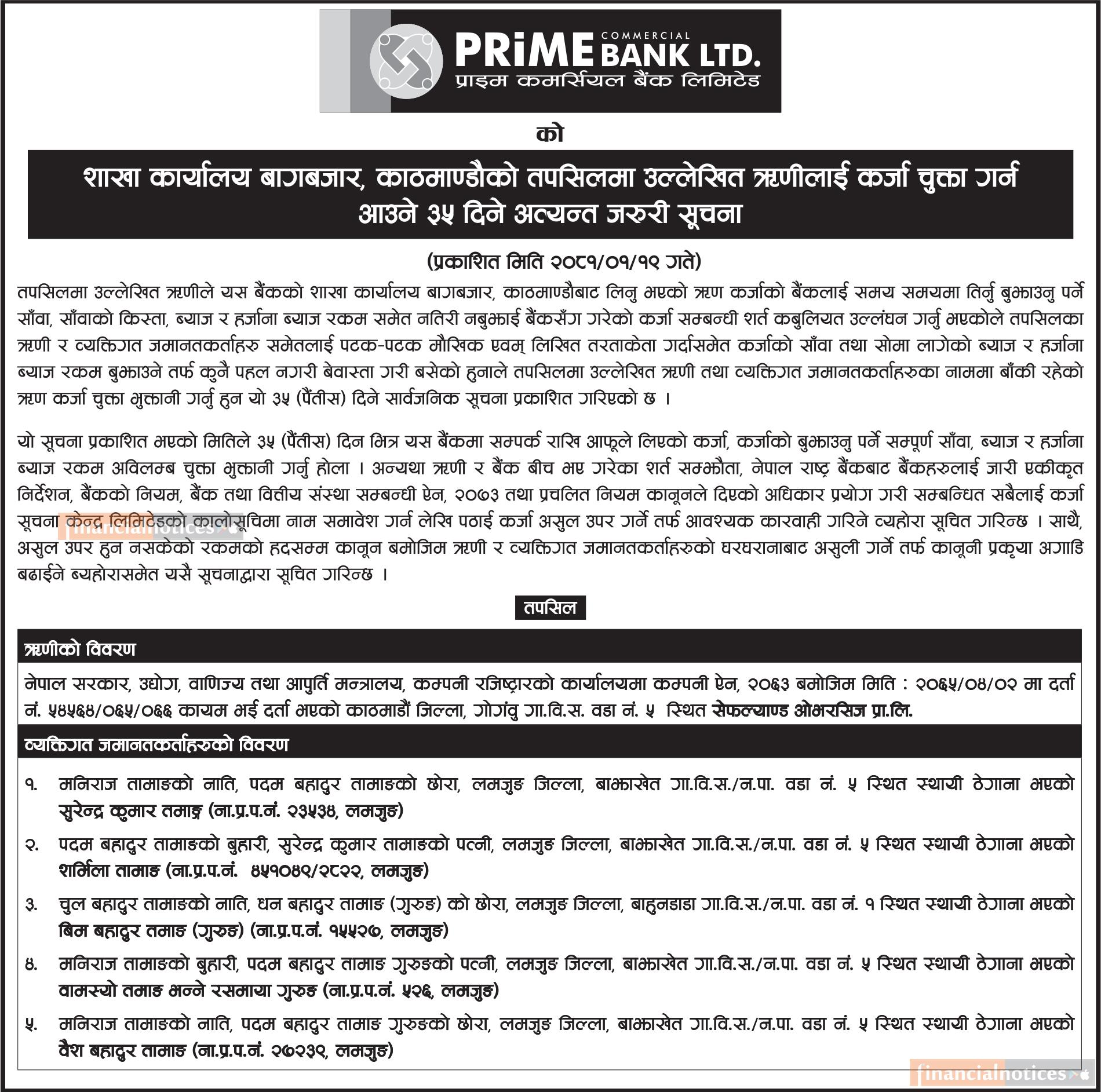 PRiME COMMERCIAL BANK LTD.
प्राइम कमर्सियल बैंक लिमिटेड

को

शाखा कार्यालय बागबजार, काठमाण्डौको तपसिलमा उल्लेखित ऋणीलाई कर्जा चुक्ता गर्न आउने ३५ दिने अत्यन्त जरुरी सूचना

(प्रकाशित मिति २०८१/०१/१९ गते)

तपसिलमा उल्लेखित ऋणीले यस बैंकको शाखा कार्यालय बागबजार, काठमाण्डौबाट लिनु भएको ऋण कर्जाको बैंकलाई समय समयमा तिर्नु बुझाउनु पर्ने साँवा, साँवाको किस्ता, ब्याज र हर्जाना ब्याज रकम समेत नतिरी नबुझाई बैंकसँग गरेको कर्जा सम्बन्धी शर्त कबुलियत उल्लंघन गर्नु भएकोले तपसिलका ऋणी र व्यक्तिगत जमानतकर्ताहरु समेतलाई पटक-पटक मौखिक एवम् लिखित तरताकेता गर्दासमेत कर्जाको साँवा तथा सोमा लागेको ब्याज र हर्जाना ब्याज रकम बुझाउने तर्फ कुनै पहल नगरी बेवास्ता गरी बसेको हुनाले तपसिलमा उल्लेखित ऋणी तथा व्यक्तिगत जमानतकर्ताहरुका नाममा बाँकी रहेको ऋण कर्जा चुक्ता भुक्तानी गर्नु हुन यो ३५ (पैंतीस) दिने सार्वजनिक सूचना प्रकाशित गरिएको छ ।

यो सूचना प्रकाशित भएको मितिले ३५ (पैंतीस) दिन भित्र यस बैंकमा सम्पर्क राखि आफूले लिएको कर्जा, कर्जाको बुझाउनु पर्ने सम्पूर्ण साँवा, ब्याज र हर्जाना ब्याज रकम अविलम्ब चुक्ता भुक्तानी गर्नु होला । अन्यथा ऋणी र बैंक बीच भए गरेका शर्त सम्झौता, नेपाल राष्ट्र बैंकबाट बैंकहरुलाई जारी एकीकृत निर्देशन, बैंकको नियम, बैंक तथा वित्तीय संस्था सम्बन्धी ऐन, २०७३ तथा प्रचलित नियम कानूनले दिएको अधिकार प्रयोग गरी सम्बन्धित सबैलाई कर्जा सूचना केन्द्र लिमिटेडको कालोसूचिमा नाम समावेश गर्न लेखि पठाई कर्जा असुल उपर गर्ने तर्फ आवश्यक कारवाही गरिने व्यहोरा सूचित गरिन्छ । साथै, असुल उपर हुन नसकेको रकमको हदसम्म कानून बमोजिम ऋणी र व्यक्तिगत जमानतकर्ताहरुको घरघरानाबाट असुली गर्ने तर्फ कानूनी प्रकृया अगाडि बढाईने ब्यहोरासमेत यसै सूचनाद्वारा सूचित गरिन्छ ।

financialnotices

तपसिल

ऋणीको विवरण

नेपाल सरकार, उद्योग, वाणिज्य तथा आपुर्ति मन्त्रालय, कम्पनी रजिष्ट्रारको कार्यालयमा कम्पनी ऐन, २०६३ बमोजिम मिति : २०६५/०४/०२ मा दर्ता नं. ५४५६४/०६५/०६६ कायम भई दर्ता भएको काठमाडौं जिल्ला, गोगंवु गा.वि.स. वडा नं. ५ स्थित सेफल्याण्ड ओभरसिज प्रा.लि.

व्यक्तिगत जमानतकर्ताहरुको विवरण

१. मनिराज तामाङको नाति, पदम बहादुर तामाङको छोरा, लमजुङ जिल्ला, बाझाखेत गा.वि.स./न.पा. वडा नं. ५ स्थित स्थायी ठेगाना भएको सुरेन्द्र कुमार तमाङ्ग (ना.प्र.प.नं. २३५३४, लमजुङ)

२. पदम बहादुर तामाङको बुहारी, सुरेन्द्र कुमार तामाङको पत्नी, लमजुङ जिल्ला, बाझाखेत गा.वि.स./न.पा. वडा नं. ५ स्थित स्थायी ठेगाना भएको शर्मिला तामाङ (ना.प्र.प.नं. ४५१०४९/२८२२, लमजुङ)

३. चुल बहादुर तामाङको नाति, धन बहादुर तामाङ (गुरुङ) को छोरा, लमजुङ जिल्ला, बाहुनडाडा गा.वि.स./न.पा. वडा नं. १ स्थित स्थायी ठेगाना भएको बिम बहादुर तमाङ (गुरुङ) (ना.प्र.प.नं. १५५२७, लमजुङ)

४. मनिराज तामाङको बुहारी, पदम बहादुर तामाङ गुरुङको पत्नी, लमजुङ जिल्ला, बाझाखेत गा.वि.स./न.पा. वडा नं. ५ स्थित स्थायी ठेगाना भएको वामस्यो तमाङ भन्ने रसमाया गुरुङ (ना.प्र.प.नं. ५२६, लमजुङ)

५. मनिराज तामाङको नाति, पदम बहादुर तामाङ गुरुङको छोरा, लमजुङ जिल्ला, बाझाखेत गा.वि.स./न.पा. वडा नं. ५ स्थित स्थायी ठेगाना भएको वैश बहादुर तामाङ (ना.प्र.प.नं. २७२३९, लमजुङ)

financialnotices